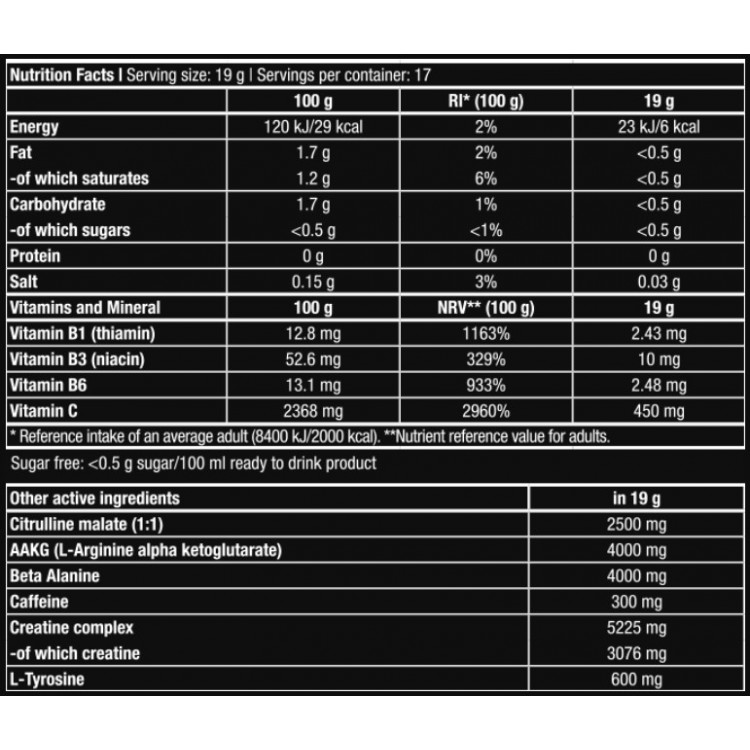 Nutrition Facts | Serving size: 19 g | Servings per container: 17

| | 100 g | RI* (100 g) | 19 g |
|---|---|---|---|
| Energy | 120 kJ/29 kcal | 2% | 23 kJ/6 kcal |
| Fat | 1.7 g | 2% | <0.5 g |
| -of which saturates | 1.2 g | 6% | <0.5 g |
| Carbohydrate | 1.7 g | 1% | <0.5 g |
| -of which sugars | <0.5 g | <1% | <0.5 g |
| Protein | 0 g | 0% | 0 g |
| Salt | 0.15 g | 3% | 0.03 g |
| Vitamins and Mineral | 100 g | NRV** (100 g) | 19 g |
| Vitamin B1 (thiamin) | 12.8 mg | 1163% | 2.43 mg |
| Vitamin B3 (niacin) | 52.6 mg | 329% | 10 mg |
| Vitamin B6 | 13.1 mg | 933% | 2.48 mg |
| Vitamin C | 2368 mg | 2960% | 450 mg |

* Reference intake of an average adult (8400 kJ/2000 kcal). **Nutrient reference value for adults.

Sugar free: <0.5 g sugar/100 ml ready to drink product

| Other active ingredients | in 19 g |
|---|---|
| Citrulline malate (1:1) | 2500 mg |
| AAKG (L-Arginine alpha ketoglutarate) | 4000 mg |
| Beta Alanine | 4000 mg |
| Caffeine | 300 mg |
| Creatine complex | 5225 mg |
| -of which creatine | 3076 mg |
| L-Tyrosine | 600 mg |